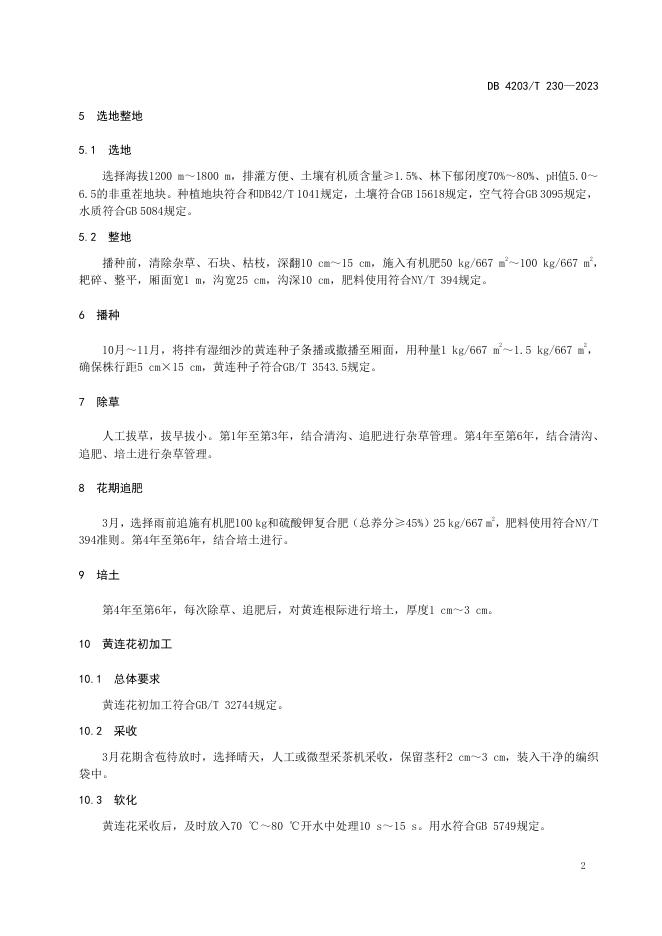 DB 4203/T 230—2023

5 选地整地

5.1 选地

选择海拔1200 m～1800 m，排灌方便、土壤有机质含量≥1.5%、林下郁闭度70%～80%、pH值5.0～6.5的非重茬地块。种植地块符合和DB42/T 1041规定，土壤符合GB 15618规定，空气符合GB 3095规定，水质符合GB 5084规定。

5.2 整地

播种前，清除杂草、石块、枯枝，深翻10 cm～15 cm，施入有机肥50 kg/667 $m^2$～100 kg/667 $m^2$，耙碎、整平，厢面宽1 m，沟宽25 cm，沟深10 cm，肥料使用符合NY/T 394规定。

6 播种

10月～11月，将拌有湿细沙的黄连种子条播或撒播至厢面，用种量1 kg/667 $m^2$～1.5 kg/667 $m^2$，确保株行距5 cm×15 cm，黄连种子符合GB/T 3543.5规定。

7 除草

人工拔草，拔早拔小。第1年至第3年，结合清沟、追肥进行杂草管理。第4年至第6年，结合清沟、追肥、培土进行杂草管理。

8 花期追肥

3月，选择雨前追施有机肥100 kg和硫酸钾复合肥（总养分≥45%）25 kg/667 $m^2$，肥料使用符合NY/T 394准则。第4年至第6年，结合培土进行。

9 培土

第4年至第6年，每次除草、追肥后，对黄连根际进行培土，厚度1 cm～3 cm。

10 黄连花初加工

10.1 总体要求

黄连花初加工符合GB/T 32744规定。

10.2 采收

3月花期含苞待放时，选择晴天，人工或微型采茶机采收，保留茎秆2 cm～3 cm，装入干净的编织袋中。

10.3 软化

黄连花采收后，及时放入70 ℃～80 ℃开水中处理10 s～15 s。用水符合GB 5749规定。

2